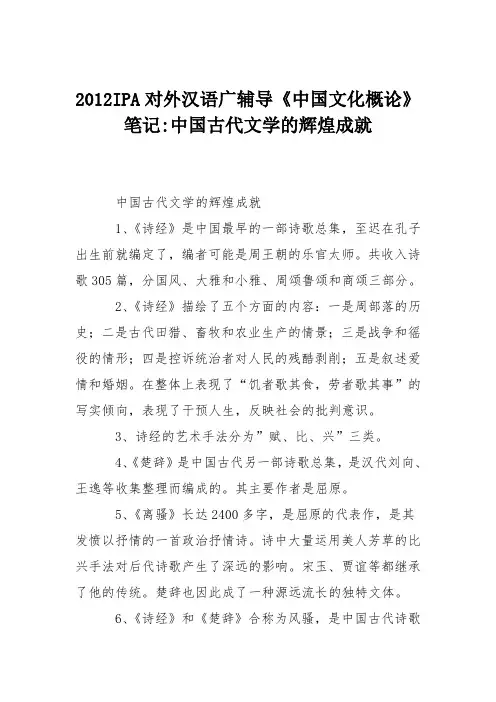 2012IPA对外汉语广辅导《中国文化概论》笔记:中国古代文学的辉煌成就

中国古代文学的辉煌成就

1、《诗经》是中国最早的一部诗歌总集，至迟在孔子出生前就编定了，编者可能是周王朝的乐官太师。共收入诗歌305篇，分国风、大雅和小雅、周颂鲁颂和商颂三部分。

2、《诗经》描绘了五个方面的内容：一是周部落的历史；二是古代田猎、畜牧和农业生产的情景；三是战争和徭役的情形；四是控诉统治者对人民的残酷剥削；五是叙述爱情和婚姻。在整体上表现了“饥者歌其食，劳者歌其事”的写实倾向，表现了干预人生，反映社会的批判意识。

3、诗经的艺术手法分为”赋、比、兴”三类。

4、《楚辞》是中国古代另一部诗歌总集，是汉代刘向、王逸等收集整理而编成的。其主要作者是屈原。

5、《离骚》长达2400多字，是屈原的代表作，是其发愤以抒情的一首政治抒情诗。诗中大量运用美人芳草的比兴手法对后代诗歌产生了深远的影响。宋玉、贾谊等都继承了他的传统。楚辞也因此成了一种源远流长的独特文体。

6、《诗经》和《楚辞》合称为风骚，是中国古代诗歌